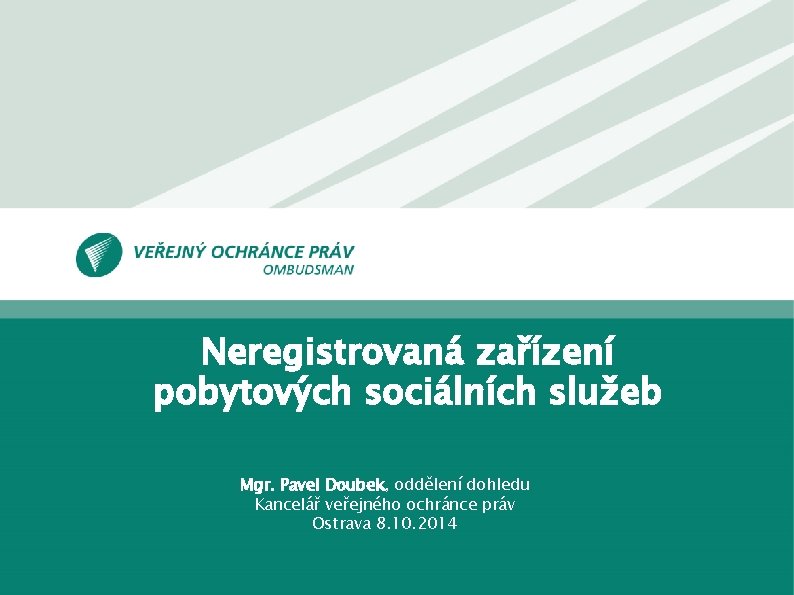 VEŘEJNÝ OCHRÁNCE PRÁV
OMBUDSMAN

Neregistrovaná zařízení pobytových sociálních služeb

Mgr. Pavel Doubek, oddělení dohledu
Kancelář veřejného ochránce práv
Ostrava 8.10.2014